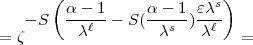 $= \zeta^{-S\left(\frac{\alpha-1}{\lambda^{\ell}} - S(\frac{\alpha-1}{\lambda^{s}})\frac{\varepsilon\lambda^{s}}{\lambda^{\ell}}\right)} =$